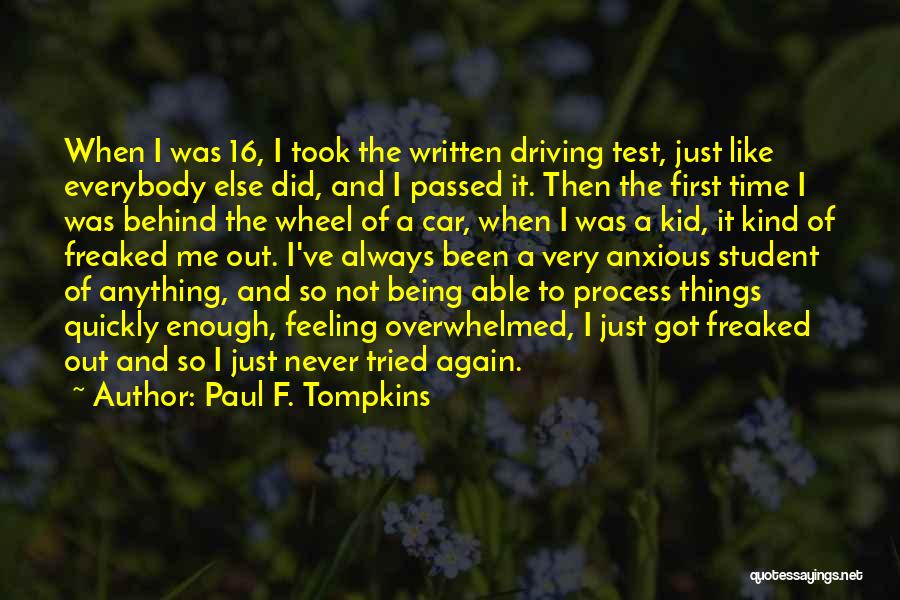 When I was 16, I took the written driving test, just like everybody else did, and I passed it. Then the first time I was behind the wheel of a car, when I was a kid, it kind of freaked me out. I've always been a very anxious student of anything, and so not being able to process things quickly enough, feeling overwhelmed, I just got freaked out and so I just never tried again.

~ Author: Paul F. Tompkins

quotessayings.net